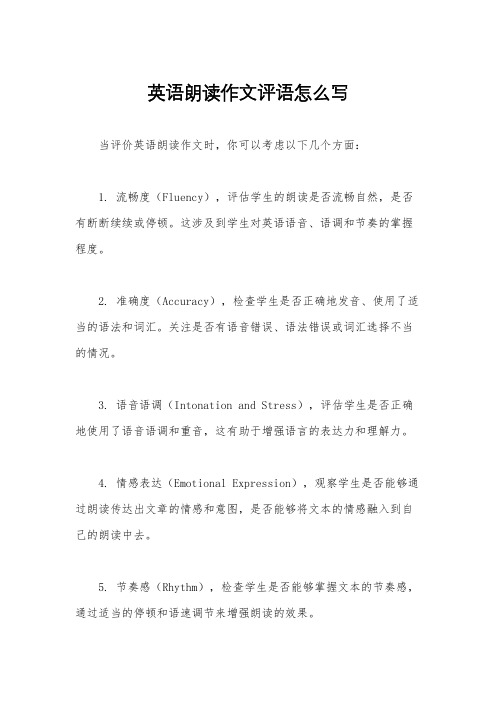 英语朗读作文评语怎么写

当评价英语朗读作文时，你可以考虑以下几个方面：

1. 流畅度（Fluency），评估学生的朗读是否流畅自然，是否有断断续续或停顿。这涉及到学生对英语语音、语调和节奏的掌握程度。

2. 准确度（Accuracy），检查学生是否正确地发音、使用了适当的语法和词汇。关注是否有语音错误、语法错误或词汇选择不当的情况。

3. 语音语调（Intonation and Stress），评估学生是否正确地使用了语音语调和重音，这有助于增强语言的表达力和理解力。

4. 情感表达（Emotional Expression），观察学生是否能够通过朗读传达出文章的情感和意图，是否能够将文本的情感融入到自己的朗读中去。

5. 节奏感（Rhythm），检查学生是否能够掌握文本的节奏感，通过适当的停顿和语速调节来增强朗读的效果。